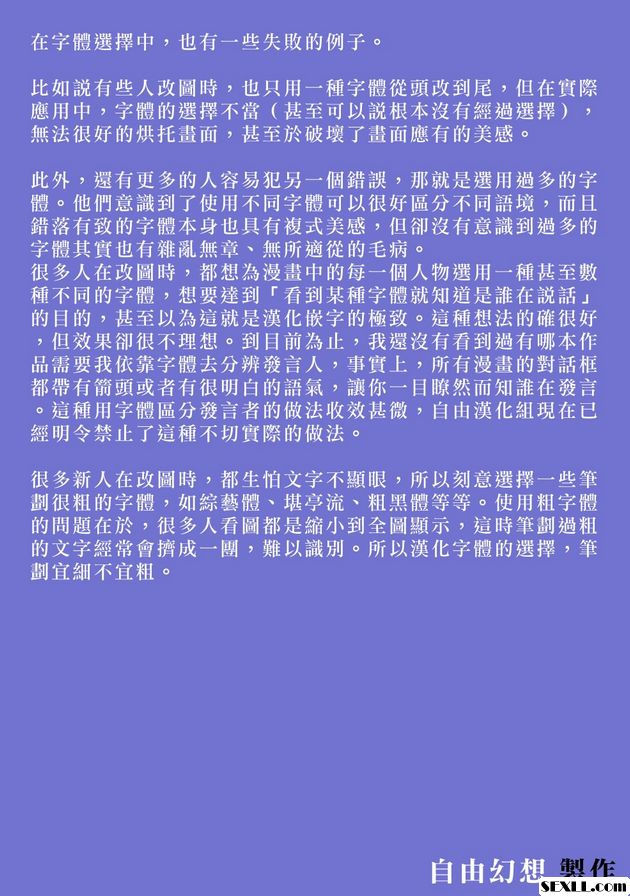 在字體選擇中，也有一些失敗的例子。

比如說有些人改圖時，也只用一種字體從頭改到尾，但在實際應用中，字體的選擇不當（甚至可以說根本沒有經過選擇），無法很好的烘托畫面，甚至於破壞了畫面應有的美感。

此外，還有更多的人容易犯另一個錯誤，那就是選用過多的字體。他們意識到了使用不同字體可以很好區分不同語境，而且錯落有致的字體本身也具有複式美感，但卻沒有意識到過多的字體其實也有雜亂無章、無所適從的毛病。
很多人在改圖時，都想為漫畫中的每一個人物選用一種甚至數種不同的字體，想要達到「看到某種字體就知道是誰在說話」的目的，甚至以為這就是漢化嵌字的極致。這種想法的確很好，但效果卻很不理想。到目前為止，我還沒有看到過有哪本作品需要我依靠字體去分辨發言人，事實上，所有漫畫的對話框都帶有箭頭或者有很明白的語氣，讓你一目瞭然而知誰在發言。這種用字體區分發言者的做法收效甚微，自由漢化組現在已經明令禁止了這種不切實際的做法。

很多新人在改圖時，都生怕文字不顯眼，所以刻意選擇一些筆劃很粗的字體，如綜藝體、堪亭流、粗黑體等等。使用粗字體的問題在於，很多人看圖都是縮小到全圖顯示，這時筆劃過粗的文字經常會擠成一團，難以識別。所以漢化字體的選擇，筆劃宜細不宜粗。

自由幻想 製作
SEXLL.com